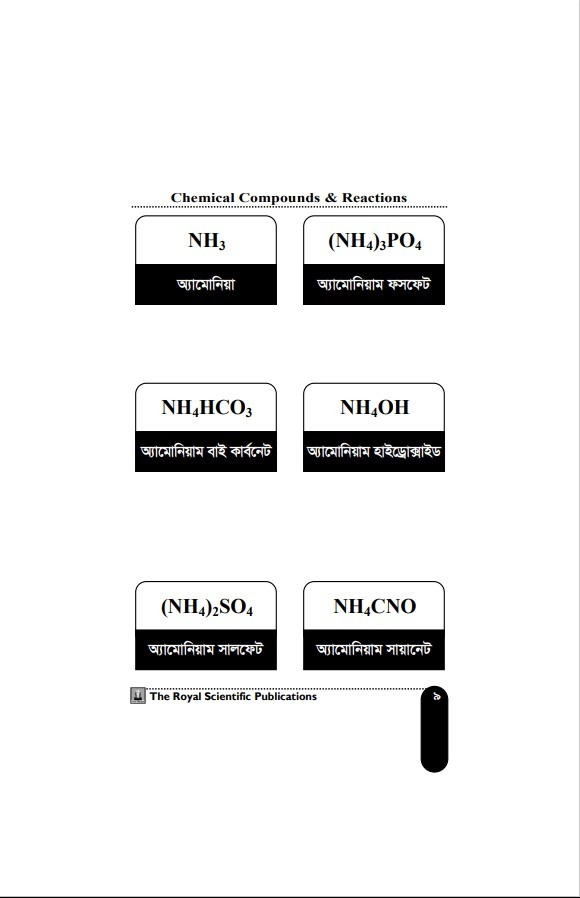 Chemical Compounds & Reactions

$NH_3$
অ্যামোনিয়া

$(NH_4)_3PO_4$
অ্যামোনিয়াম ফসফেট

$NH_4HCO_3$
অ্যামোনিয়াম বাই কার্বনেট

$NH_4OH$
অ্যামোনিয়াম হাইড্রোক্সাইড

$(NH_4)_2SO_4$
অ্যামোনিয়াম সালফেট

$NH_4CNO$
অ্যামোনিয়াম সায়ানেট

The Royal Scientific Publications

৯